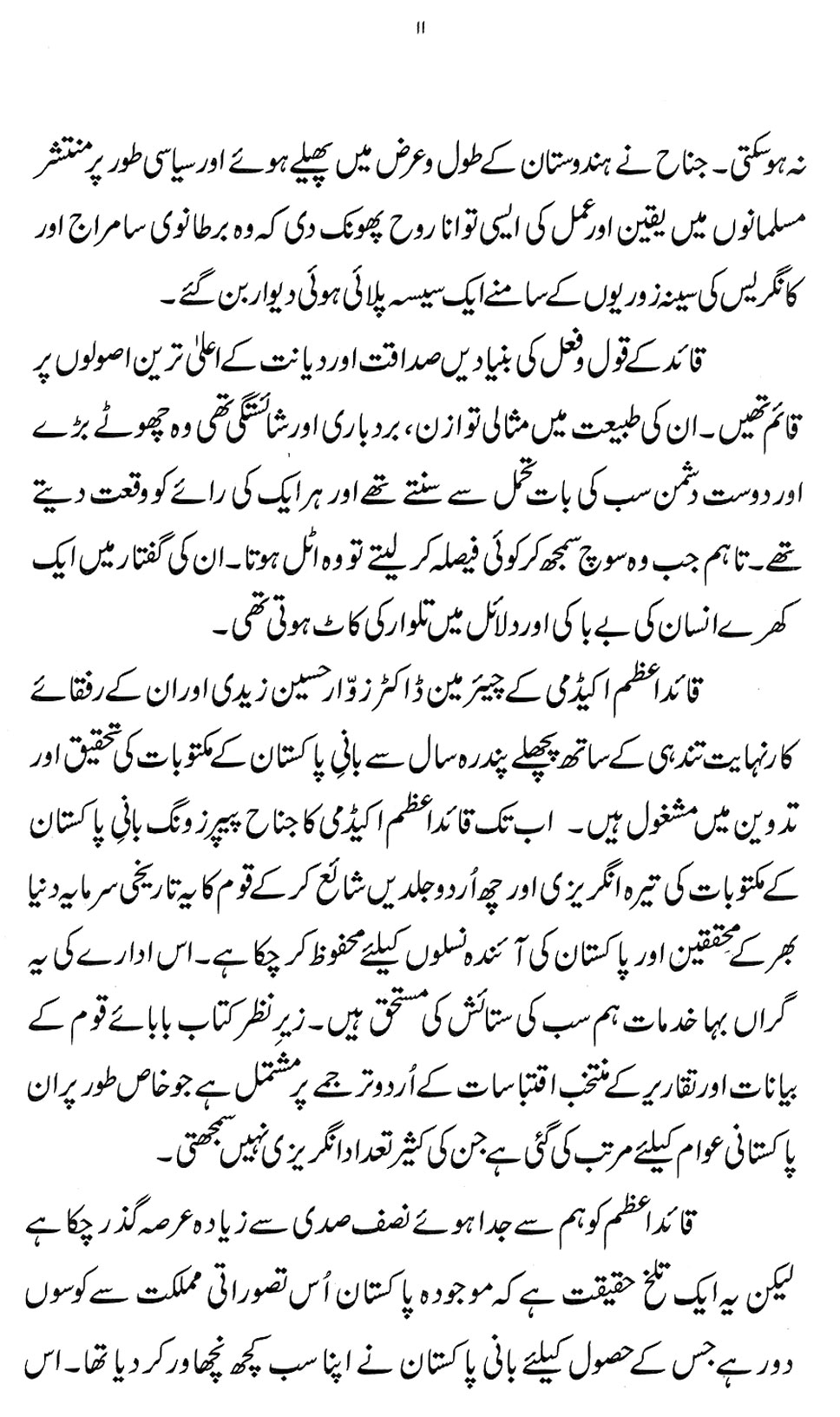 ۱۱

نہ ہوسکتی۔ جناح نے ہندوستان کے طول وعرض میں پھیلے ہوئے اور سیاسی طور پر منتشر مسلمانوں میں یقین اور عمل کی ایسی توانا روح پھونک دی کہ وہ برطانوی سامراج اور کانگریس کی سینہ زوریوں کے سامنے ایک سیسہ پلائی ہوئی دیوار بن گئے۔

قائد کے قول وفعل کی بنیادیں صداقت اور دیانت کے اعلیٰ ترین اصولوں پر قائم تھیں۔ ان کی طبیعت میں مثالی توازن، بردباری اور شائستگی تھی وہ چھوٹے بڑے اور دوست دشمن سب کی بات تحمل سے سنتے تھے اور ہر ایک کی رائے کو وقعت دیتے تھے۔ تاہم جب وہ سوچ سمجھ کر کوئی فیصلہ کر لیتے تو وہ اٹل ہوتا۔ ان کی گفتار میں ایک کھرے انسان کی بے باکی اور دلائل میں تلوار کی کاٹ ہوتی تھی۔

قائداعظم اکیڈمی کے چیئرمین ڈاکٹر زوّار حسین زیدی اور ان کے رفقائے کار نہایت تندہی کے ساتھ پچھلے پندرہ سال سے بانیِ پاکستان کے مکتوبات کی تحقیق اور تدوین میں مشغول ہیں۔ اب تک قائداعظم اکیڈمی کا جناح پیپرز ونگ بانیِ پاکستان کے مکتوبات کی تیرہ انگریزی اور چھ اُردو جلدیں شائع کر کے قوم کا یہ تاریخی سرمایہ دنیا بھر کے محققین اور پاکستان کی آئندہ نسلوں کیلئے محفوظ کر چکا ہے۔ اس ادارے کی یہ گراں بہا خدمات ہم سب کی ستائش کی مستحق ہیں۔ زیرِ نظر کتاب بابائے قوم کے بیانات اور تقاریر کے منتخب اقتباسات کے اُردو ترجمے پر مشتمل ہے جو خاص طور پر ان پاکستانی عوام کیلئے مرتب کی گئی ہے جن کی کثیر تعداد انگریزی نہیں سمجھتی۔

قائداعظم کو ہم سے جدا ہوئے نصف صدی سے زیادہ عرصہ گذر چکا ہے لیکن یہ ایک تلخ حقیقت ہے کہ موجودہ پاکستان اُس تصوراتی مملکت سے کوسوں دور ہے جس کے حصول کیلئے بانی پاکستان نے اپنا سب کچھ نچھاور کر دیا تھا۔ اس